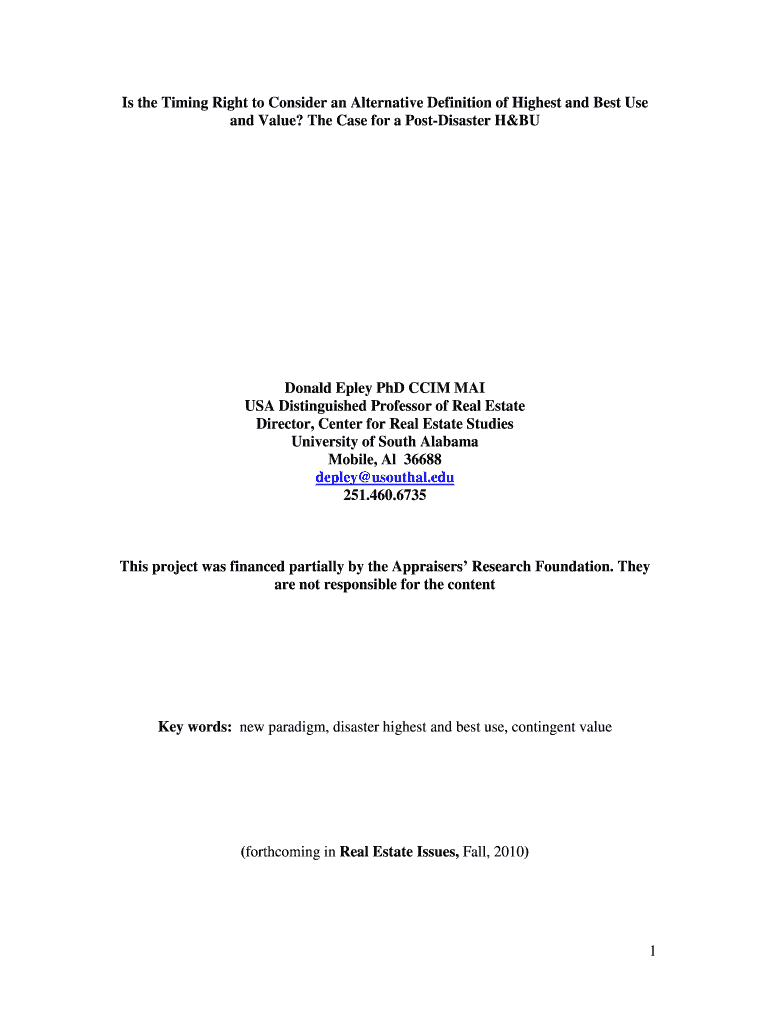 Is the Timing Right to Consider an Alternative Definition of Highest and Best Use and Value? The Case for a Post-Disaster H&BU

Donald Epley PhD CCIM MAI
USA Distinguished Professor of Real Estate
Director, Center for Real Estate Studies
University of South Alabama
Mobile, Al 36688
depley@usouthal.edu
251.460.6735

This project was financed partially by the Appraisers' Research Foundation. They are not responsible for the content

Key words: new paradigm, disaster highest and best use, contingent value

(forthcoming in Real Estate Issues, Fall, 2010)

1